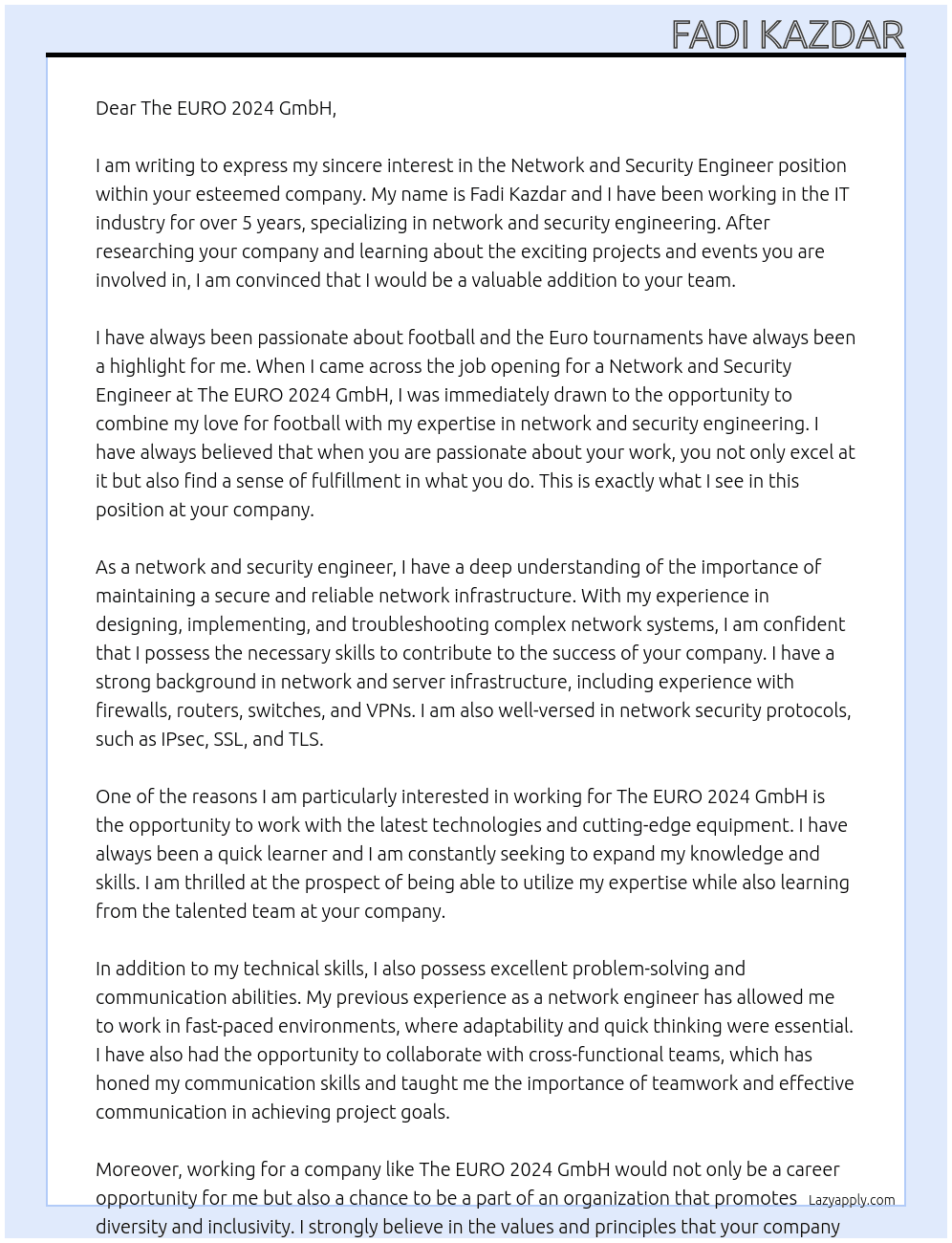 FADI KAZDAR

Dear The EURO 2024 GmbH,

I am writing to express my sincere interest in the Network and Security Engineer position within your esteemed company. My name is Fadi Kazdar and I have been working in the IT industry for over 5 years, specializing in network and security engineering. After researching your company and learning about the exciting projects and events you are involved in, I am convinced that I would be a valuable addition to your team.

I have always been passionate about football and the Euro tournaments have always been a highlight for me. When I came across the job opening for a Network and Security Engineer at The EURO 2024 GmbH, I was immediately drawn to the opportunity to combine my love for football with my expertise in network and security engineering. I have always believed that when you are passionate about your work, you not only excel at it but also find a sense of fulfillment in what you do. This is exactly what I see in this position at your company.

As a network and security engineer, I have a deep understanding of the importance of maintaining a secure and reliable network infrastructure. With my experience in designing, implementing, and troubleshooting complex network systems, I am confident that I possess the necessary skills to contribute to the success of your company. I have a strong background in network and server infrastructure, including experience with firewalls, routers, switches, and VPNs. I am also well-versed in network security protocols, such as IPsec, SSL, and TLS.

One of the reasons I am particularly interested in working for The EURO 2024 GmbH is the opportunity to work with the latest technologies and cutting-edge equipment. I have always been a quick learner and I am constantly seeking to expand my knowledge and skills. I am thrilled at the prospect of being able to utilize my expertise while also learning from the talented team at your company.

In addition to my technical skills, I also possess excellent problem-solving and communication abilities. My previous experience as a network engineer has allowed me to work in fast-paced environments, where adaptability and quick thinking were essential. I have also had the opportunity to collaborate with cross-functional teams, which has honed my communication skills and taught me the importance of teamwork and effective communication in achieving project goals.

Moreover, working for a company like The EURO 2024 GmbH would not only be a career opportunity for me but also a chance to be a part of an organization that promotes diversity and inclusivity. I strongly believe in the values and principles that your company

Lazyapply.com